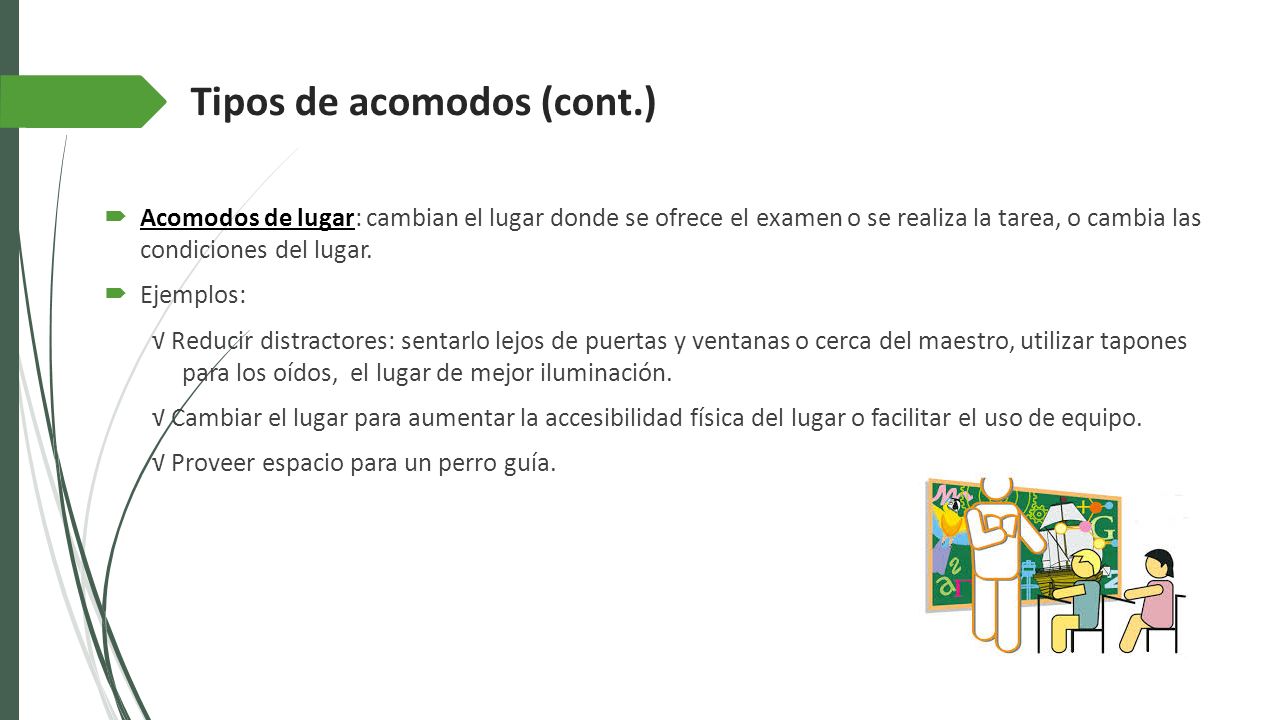 Tipos de acomodos (cont.)

Acomodos de lugar: cambian el lugar donde se ofrece el examen o se realiza la tarea, o cambia las condiciones del lugar.

Ejemplos:

√ Reducir distractores: sentarlo lejos de puertas y ventanas o cerca del maestro, utilizar tapones para los oídos, el lugar de mejor iluminación.

√ Cambiar el lugar para aumentar la accesibilidad física del lugar o facilitar el uso de equipo.

√ Proveer espacio para un perro guía.